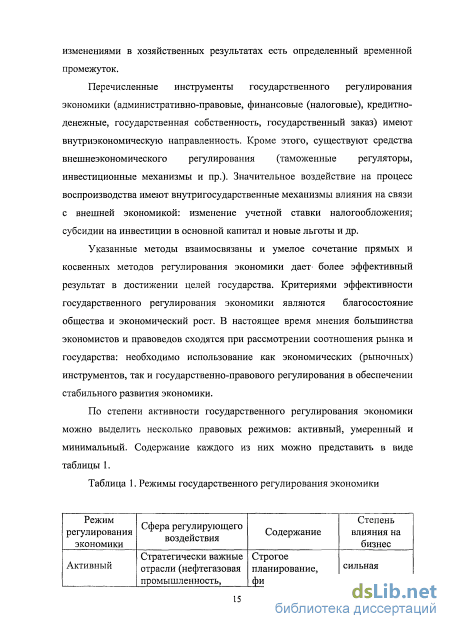 изменениями в хозяйственных результатах есть определенный временной промежуток.

Перечисленные инструменты государственного регулирования экономики (административно-правовые, финансовые (налоговые), кредитно-денежные, государственная собственность, государственный заказ) имеют внутриэкономическую направленность. Кроме этого, существуют средства внешнеэкономического регулирования (таможенные регуляторы, инвестиционные механизмы и пр.). Значительное воздействие на процесс воспроизводства имеют внутригосударственные механизмы влияния на связи с внешней экономикой: изменение учетной ставки налогообложения; субсидии на инвестиции в основной капитал и новые льготы и др.

Указанные методы взаимосвязаны и умелое сочетание прямых и косвенных методов регулирования экономики дает более эффективный результат в достижении целей государства. Критериями эффективности государственного регулирования экономики являются благосостояние общества и экономический рост. В настоящее время мнения большинства экономистов и правоведов сходятся при рассмотрении соотношения рынка и государства: необходимо использование как экономических (рыночных) инструментов, так и государственно-правового регулирования в обеспечении стабильного развития экономики.

По степени активности государственного регулирования экономики можно выделить несколько правовых режимов: активный, умеренный и минимальный. Содержание каждого из них можно представить в виде таблицы 1.

Таблица 1. Режимы государственного регулирования экономики

| Режим регулирования экономики | Сфера регулирующего воздействия | Содержание | Степень влияния на бизнес |
|---|---|---|---|
| Активный | Стратегически важные отрасли (нефтегазовая промышленность, | Строгое планирование, фи | сильная |

15

dsLib.net
библиотека диссертаций